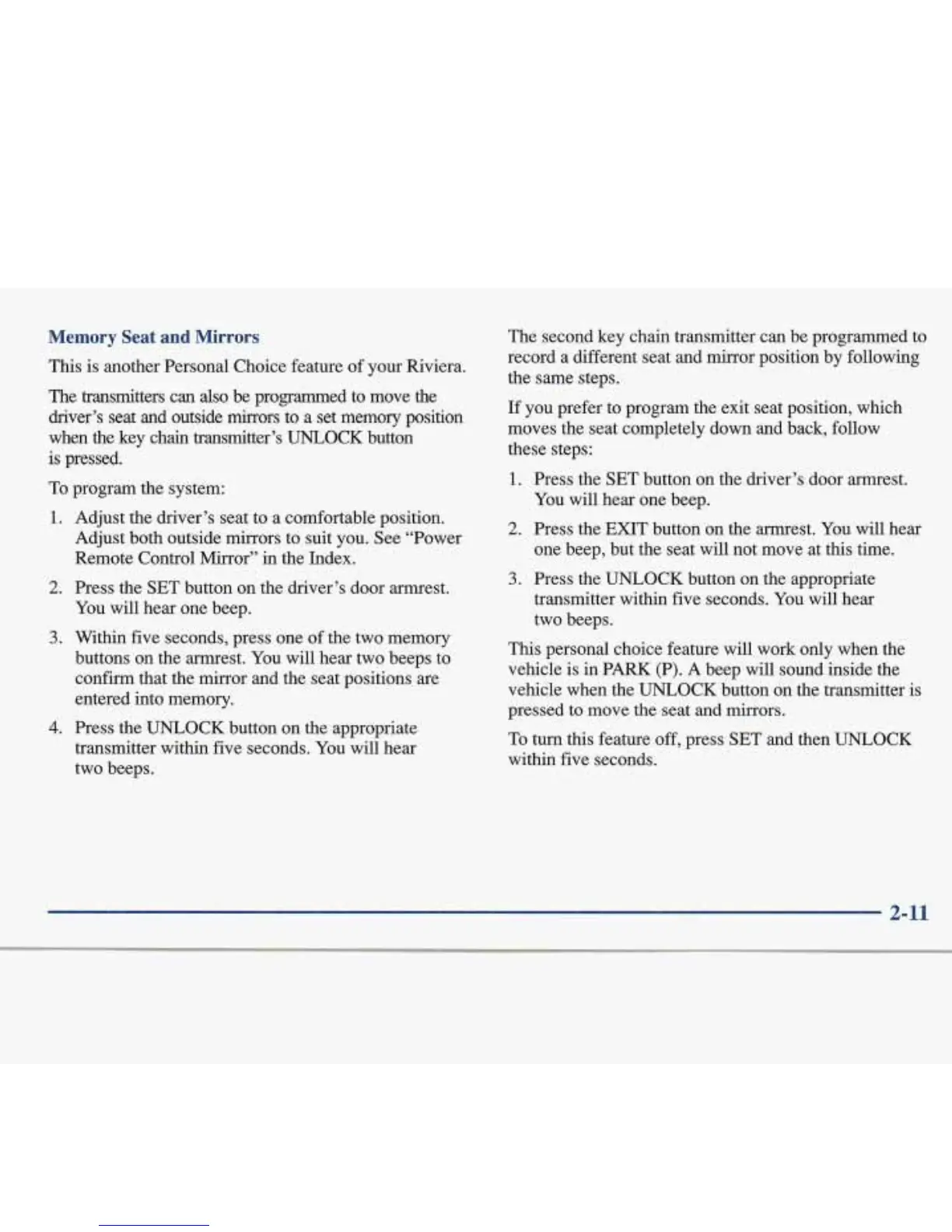 Memory Seat and Mirrors

This is another Personal Choice feature of your Riviera.

The transmitters can also be programmed to move the driver's seat and outside mirrors to a set memory position when the key chain transmitter's UNLOCK button is pressed.

To program the system:

1. Adjust the driver's seat to a comfortable position. Adjust both outside mirrors to suit you. See "Power Remote Control Mirror" in the Index.

2. Press the SET button on the driver's door armrest. You will hear one beep.

3. Within five seconds, press one of the two memory buttons on the armrest. You will hear two beeps to confirm that the mirror and the seat positions are entered into memory.

4. Press the UNLOCK button on the appropriate transmitter within five seconds. You will hear two beeps.

The second key chain transmitter can be programmed to record a different seat and mirror position by following the same steps.

If you prefer to program the exit seat position, which moves the seat completely down and back, follow these steps:

1. Press the SET button on the driver's door armrest. You will hear one beep.

2. Press the EXIT button on the armrest. You will hear one beep, but the seat will not move at this time.

3. Press the UNLOCK button on the appropriate transmitter within five seconds. You will hear two beeps.

This personal choice feature will work only when the vehicle is in PARK (P). A beep will sound inside the vehicle when the UNLOCK button on the transmitter is pressed to move the seat and mirrors.

To turn this feature off, press SET and then UNLOCK within five seconds.

2-11